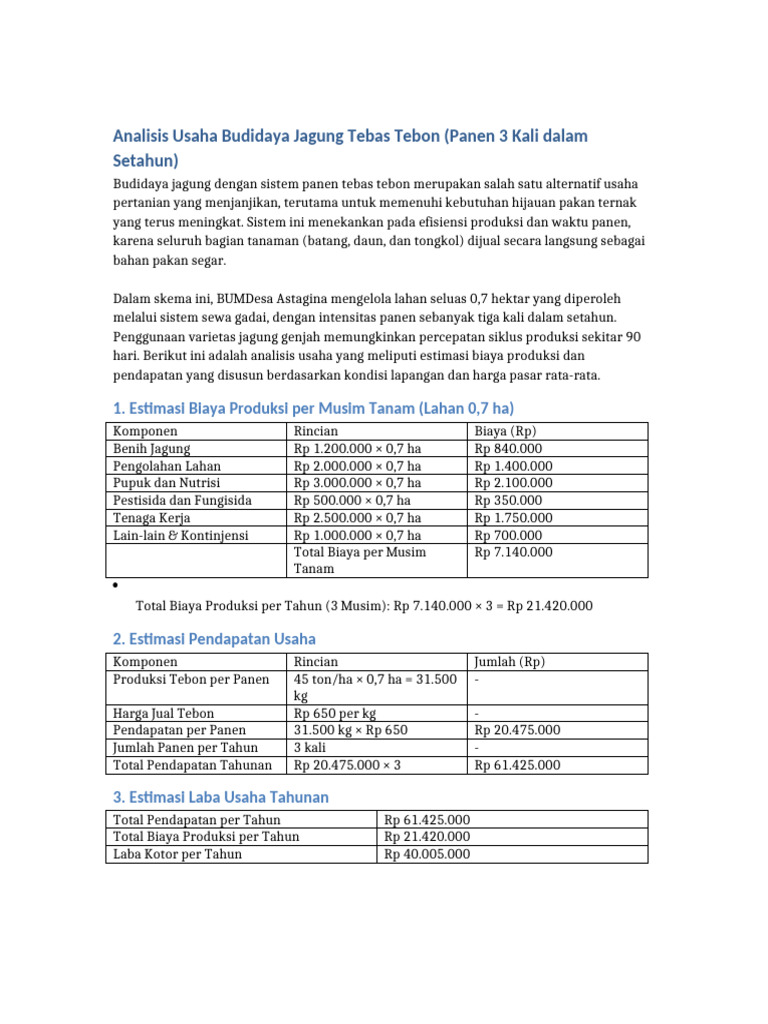 Analisis Usaha Budidaya Jagung Tebas Tebon (Panen 3 Kali dalam Setahun)

Budidaya jagung dengan sistem panen tebas tebon merupakan salah satu alternatif usaha pertanian yang menjanjikan, terutama untuk memenuhi kebutuhan hijauan pakan ternak yang terus meningkat. Sistem ini menekankan pada efisiensi produksi dan waktu panen, karena seluruh bagian tanaman (batang, daun, dan tongkol) dijual secara langsung sebagai bahan pakan segar.

Dalam skema ini, BUMDesa Astagina mengelola lahan seluas 0,7 hektar yang diperoleh melalui sistem sewa gadai, dengan intensitas panen sebanyak tiga kali dalam setahun. Penggunaan varietas jagung genjah memungkinkan percepatan siklus produksi sekitar 90 hari. Berikut ini adalah analisis usaha yang meliputi estimasi biaya produksi dan pendapatan yang disusun berdasarkan kondisi lapangan dan harga pasar rata-rata.

1. Estimasi Biaya Produksi per Musim Tanam (Lahan 0,7 ha)

| Komponen | Rincian | Biaya (Rp) |
|---|---|---|
| Benih Jagung | Rp 1.200.000 × 0,7 ha | Rp 840.000 |
| Pengolahan Lahan | Rp 2.000.000 × 0,7 ha | Rp 1.400.000 |
| Pupuk dan Nutrisi | Rp 3.000.000 × 0,7 ha | Rp 2.100.000 |
| Pestisida dan Fungisida | Rp 500.000 × 0,7 ha | Rp 350.000 |
| Tenaga Kerja | Rp 2.500.000 × 0,7 ha | Rp 1.750.000 |
| Lain-lain & Kontinjensi | Rp 1.000.000 × 0,7 ha | Rp 700.000 |
|  | Total Biaya per Musim Tanam | Rp 7.140.000 |

• Total Biaya Produksi per Tahun (3 Musim): Rp 7.140.000 × 3 = Rp 21.420.000

2. Estimasi Pendapatan Usaha

| Komponen | Rincian | Jumlah (Rp) |
|---|---|---|
| Produksi Tebon per Panen | 45 ton/ha × 0,7 ha = 31.500 kg | - |
| Harga Jual Tebon | Rp 650 per kg | - |
| Pendapatan per Panen | 31.500 kg × Rp 650 | Rp 20.475.000 |
| Jumlah Panen per Tahun | 3 kali | - |
| Total Pendapatan Tahunan | Rp 20.475.000 × 3 | Rp 61.425.000 |

3. Estimasi Laba Usaha Tahunan

| Total Pendapatan per Tahun | Rp 61.425.000 |
|---|---|
| Total Biaya Produksi per Tahun | Rp 21.420.000 |
| Laba Kotor per Tahun | Rp 40.005.000 |